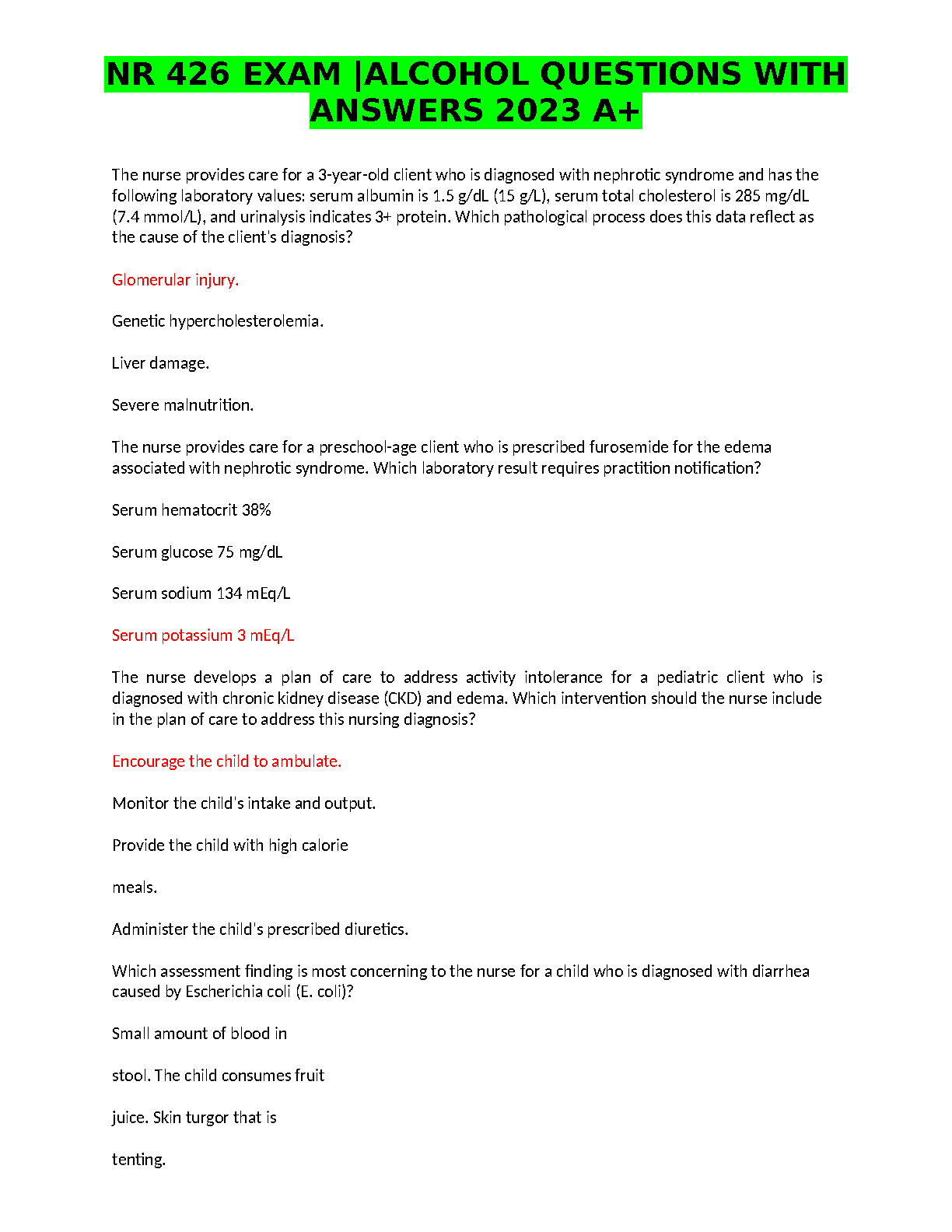 NR 426 EXAM |ALCOHOL QUESTIONS WITH ANSWERS 2023 A+

The nurse provides care for a 3-year-old client who is diagnosed with nephrotic syndrome and has the following laboratory values: serum albumin is 1.5 g/dL (15 g/L), serum total cholesterol is 285 mg/dL (7.4 mmol/L), and urinalysis indicates 3+ protein. Which pathological process does this data reflect as the cause of the client's diagnosis?

Glomerular injury.

Genetic hypercholesterolemia.

Liver damage.

Severe malnutrition.

The nurse provides care for a preschool-age client who is prescribed furosemide for the edema associated with nephrotic syndrome. Which laboratory result requires practition notification?

Serum hematocrit 38%

Serum glucose 75 mg/dL

Serum sodium 134 mEq/L

Serum potassium 3 mEq/L

The nurse develops a plan of care to address activity intolerance for a pediatric client who is diagnosed with chronic kidney disease (CKD) and edema. Which intervention should the nurse include in the plan of care to address this nursing diagnosis?

Encourage the child to ambulate.

Monitor the child's intake and output.

Provide the child with high calorie

meals.

Administer the child's prescribed diuretics.

Which assessment finding is most concerning to the nurse for a child who is diagnosed with diarrhea caused by Escherichia coli (E. coli)?

Small amount of blood in

stool. The child consumes fruit

juice. Skin turgor that is

tenting.